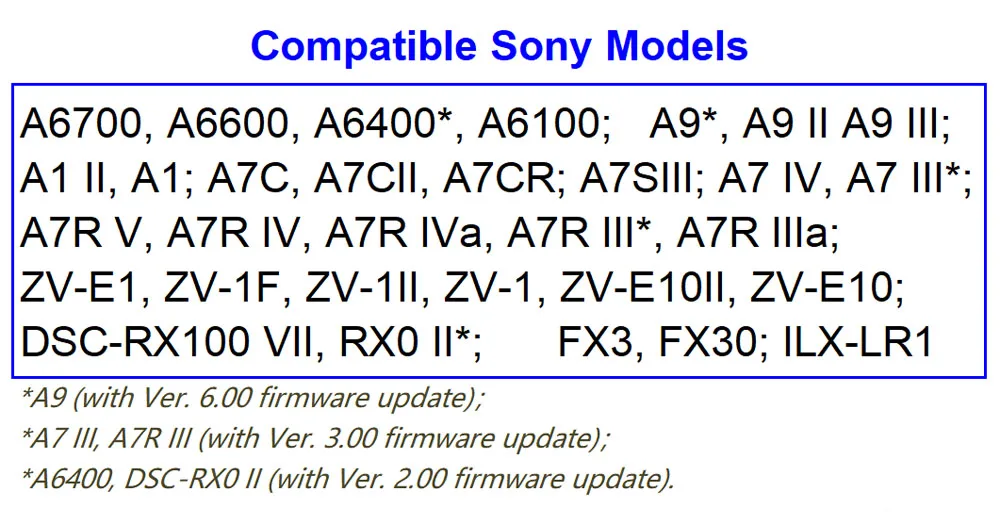 Compatible Sony Models

A6700, A6600, A6400*, A6100; A9*, A9 II A9 III; A1 II, A1; A7C, A7CII, A7CR; A7SIII; A7 IV, A7 III*; A7R V, A7R IV, A7R IVa, A7R III*, A7R IIIa; ZV-E1, ZV-1F, ZV-1II, ZV-1, ZV-E10II, ZV-E10; DSC-RX100 VII, RX0 II*; FX3, FX30; ILX-LR1

*A9 (with Ver. 6.00 firmware update);

*A7 III, A7R III (with Ver. 3.00 firmware update);

*A6400, DSC-RX0 II (with Ver. 2.00 firmware update).